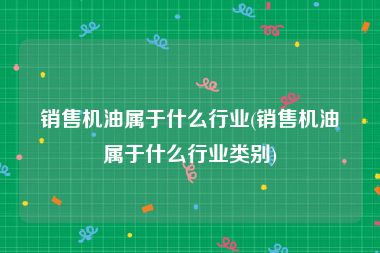 销售机油属于什么行业(销售机油属于什么行业类别)